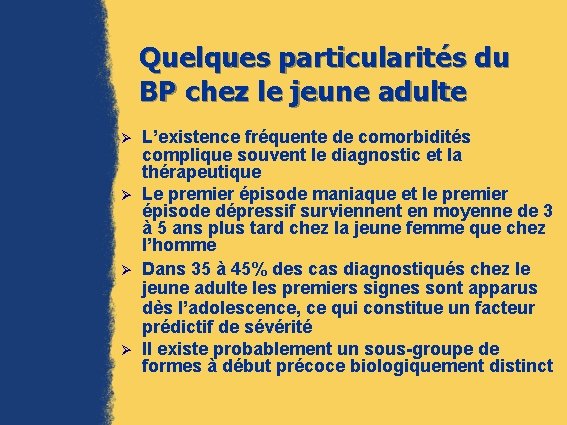 Quelques particularités du BP chez le jeune adulte

➢ L'existence fréquente de comorbidités complique souvent le diagnostic et la thérapeutique
➢ Le premier épisode maniaque et le premier épisode dépressif surviennent en moyenne de 3 à 5 ans plus tard chez la jeune femme que chez l'homme
➢ Dans 35 à 45% des cas diagnostiqués chez le jeune adulte les premiers signes sont apparus dès l'adolescence, ce qui constitue un facteur prédictif de sévérité
➢ Il existe probablement un sous-groupe de formes à début précoce biologiquement distinct